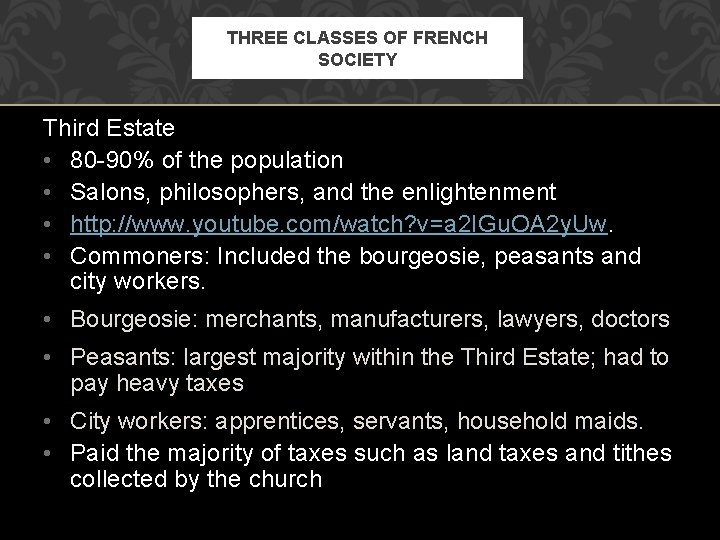 THREE CLASSES OF FRENCH SOCIETY

Third Estate
• 80-90% of the population
• Salons, philosophers, and the enlightenment
• http://www.youtube.com/watch?v=a2IGuOA2yUw.
• Commoners: Included the bourgeosie, peasants and city workers.
• Bourgeosie: merchants, manufacturers, lawyers, doctors
• Peasants: largest majority within the Third Estate; had to pay heavy taxes
• City workers: apprentices, servants, household maids.
• Paid the majority of taxes such as land taxes and tithes collected by the church